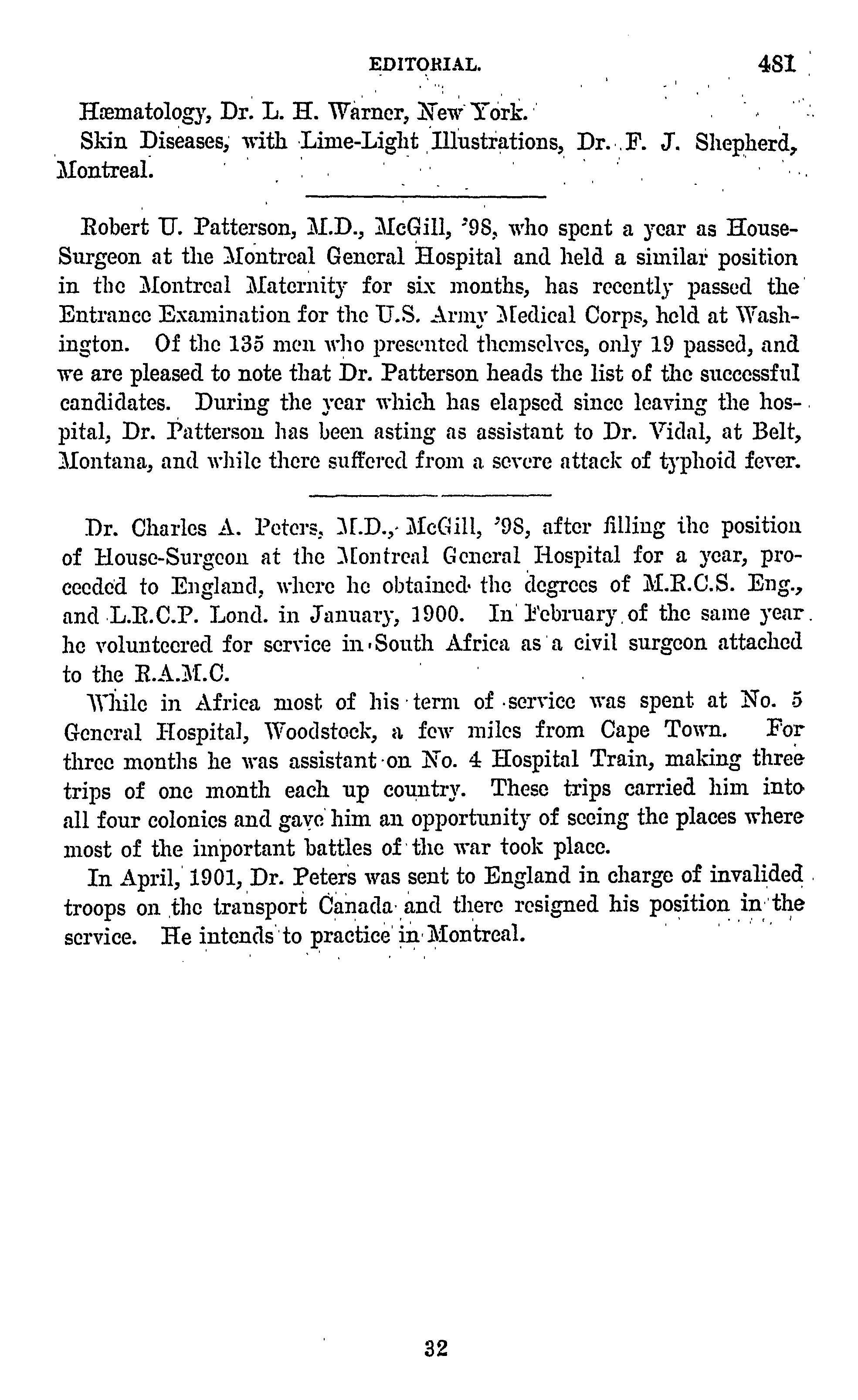 EDITORIAL. 481

Hæmatology, Dr. L. H. Warner, New York.

Skin Diseases, with Lime-Light Illustrations, Dr. F. J. Shepherd, Montreal.

Robert U. Patterson, M.D., McGill, '98, who spent a year as House-Surgeon at the Montreal General Hospital and held a similar position in the Montreal Maternity for six months, has recently passed the Entrance Examination for the U.S. Army Medical Corps, held at Washington. Of the 135 men who presented themselves, only 19 passed, and we are pleased to note that Dr. Patterson heads the list of the successful candidates. During the year which has elapsed since leaving the hospital, Dr. Patterson has been asting as assistant to Dr. Vidal, at Belt, Montana, and while there suffered from a severe attack of typhoid fever.

Dr. Charles A. Peters, M.D., McGill, '98, after filling the position of House-Surgeon at the Montreal General Hospital for a year, proceeded to England, where he obtained the degrees of M.R.C.S. Eng., and L.R.C.P. Lond. in January, 1900. In February of the same year he volunteered for service in South Africa as a civil surgeon attached to the R.A.M.C.

While in Africa most of his term of service was spent at No. 5 General Hospital, Woodstock, a few miles from Cape Town. For three months he was assistant on No. 4 Hospital Train, making three trips of one month each up country. These trips carried him into all four colonies and gave him an opportunity of seeing the places where most of the important battles of the war took place.

In April, 1901, Dr. Peters was sent to England in charge of invalided troops on the transport Canada and there resigned his position in the service. He intends to practice in Montreal.

32